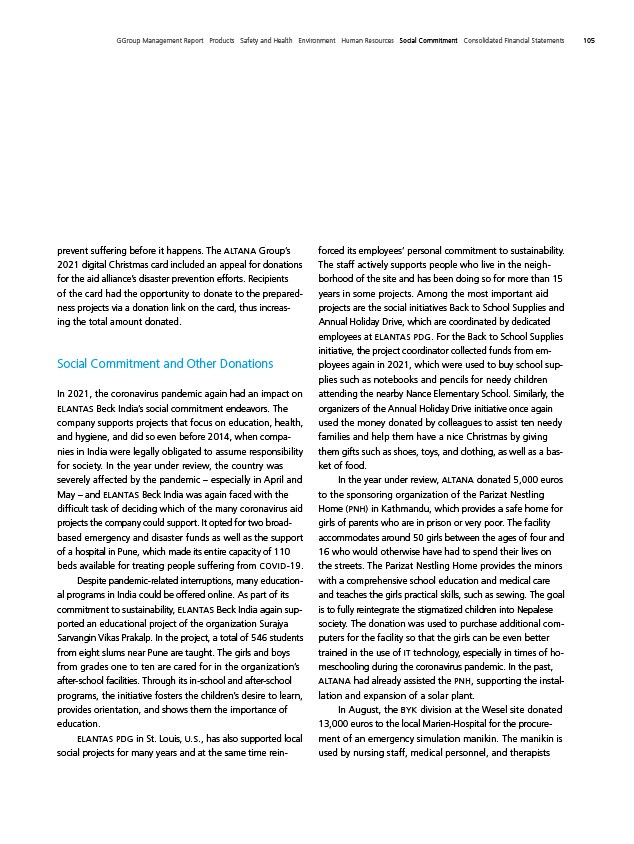 GGroup Management Report Products Safety and Health Environment Human Resources Social Commitment Consolidated Financial Statements 105

prevent suffering before it happens. The ALTANA Group's 2021 digital Christmas card included an appeal for donations for the aid alliance's disaster prevention efforts. Recipients of the card had the opportunity to donate to the preparedness projects via a donation link on the card, thus increasing the total amount donated.

Social Commitment and Other Donations

In 2021, the coronavirus pandemic again had an impact on ELANTAS Beck India's social commitment endeavors. The company supports projects that focus on education, health, and hygiene, and did so even before 2014, when companies in India were legally obligated to assume responsibility for society. In the year under review, the country was severely affected by the pandemic – especially in April and May – and ELANTAS Beck India was again faced with the difficult task of deciding which of the many coronavirus aid projects the company could support. It opted for two broad-based emergency and disaster funds as well as the support of a hospital in Pune, which made its entire capacity of 110 beds available for treating people suffering from COVID-19.

Despite pandemic-related interruptions, many educational programs in India could be offered online. As part of its commitment to sustainability, ELANTAS Beck India again supported an educational project of the organization Surajya Sarvangin Vikas Prakalp. In the project, a total of 546 students from eight slums near Pune are taught. The girls and boys from grades one to ten are cared for in the organization's after-school facilities. Through its in-school and after-school programs, the initiative fosters the children's desire to learn, provides orientation, and shows them the importance of education.

ELANTAS PDG in St. Louis, U.S., has also supported local social projects for many years and at the same time reinforced its employees' personal commitment to sustainability. The staff actively supports people who live in the neighborhood of the site and has been doing so for more than 15 years in some projects. Among the most important aid projects are the social initiatives Back to School Supplies and Annual Holiday Drive, which are coordinated by dedicated employees at ELANTAS PDG. For the Back to School Supplies initiative, the project coordinator collected funds from employees again in 2021, which were used to buy school supplies such as notebooks and pencils for needy children attending the nearby Nance Elementary School. Similarly, the organizers of the Annual Holiday Drive initiative once again used the money donated by colleagues to assist ten needy families and help them have a nice Christmas by giving them gifts such as shoes, toys, and clothing, as well as a basket of food.

In the year under review, ALTANA donated 5,000 euros to the sponsoring organization of the Parizat Nestling Home (PNH) in Kathmandu, which provides a safe home for girls of parents who are in prison or very poor. The facility accommodates around 50 girls between the ages of four and 16 who would otherwise have had to spend their lives on the streets. The Parizat Nestling Home provides the minors with a comprehensive school education and medical care and teaches the girls practical skills, such as sewing. The goal is to fully reintegrate the stigmatized children into Nepalese society. The donation was used to purchase additional computers for the facility so that the girls can be even better trained in the use of IT technology, especially in times of homeschooling during the coronavirus pandemic. In the past, ALTANA had already assisted the PNH, supporting the installation and expansion of a solar plant.

In August, the BYK division at the Wesel site donated 13,000 euros to the local Marien-Hospital for the procurement of an emergency simulation manikin. The manikin is used by nursing staff, medical personnel, and therapists